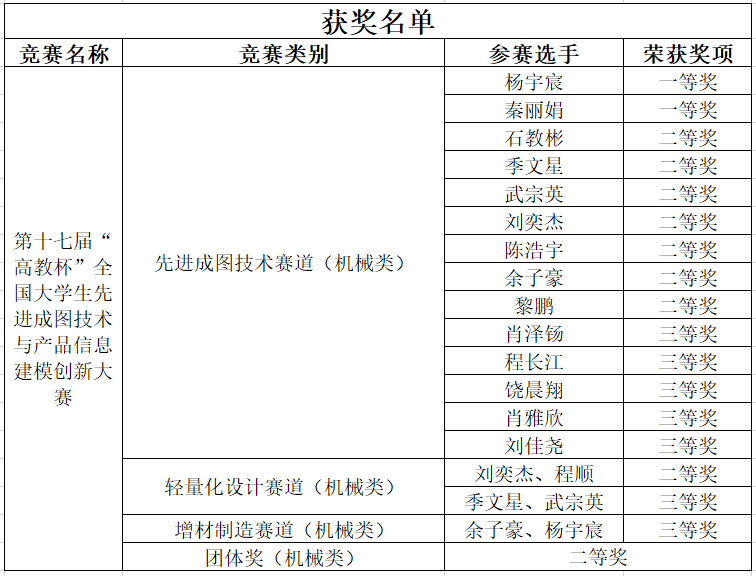 获奖名单

| 竞赛名称 | 竞赛类别 | 参赛选手 | 荣获奖项 |
|---|---|---|---|
| 第十七届“高教杯”全国大学生先进成图技术与产品信息建模创新大赛 | 先进成图技术赛道（机械类） | 杨宇宸 | 一等奖 |
| | | 秦丽娟 | 一等奖 |
| | | 石教彬 | 二等奖 |
| | | 季文星 | 二等奖 |
| | | 武宗英 | 二等奖 |
| | | 刘奕杰 | 二等奖 |
| | | 陈浩宇 | 二等奖 |
| | | 余子豪 | 二等奖 |
| | | 黎鹏 | 二等奖 |
| | | 肖泽钖 | 三等奖 |
| | | 程长江 | 三等奖 |
| | | 饶晨翔 | 三等奖 |
| | | 肖雅欣 | 三等奖 |
| | | 刘佳尧 | 三等奖 |
| | 轻量化设计赛道（机械类） | 刘奕杰、程顺 | 二等奖 |
| | | 季文星、武宗英 | 三等奖 |
| | 增材制造赛道（机械类） | 余子豪、杨宇宸 | 三等奖 |
| | 团体奖（机械类） | 二等奖 | |